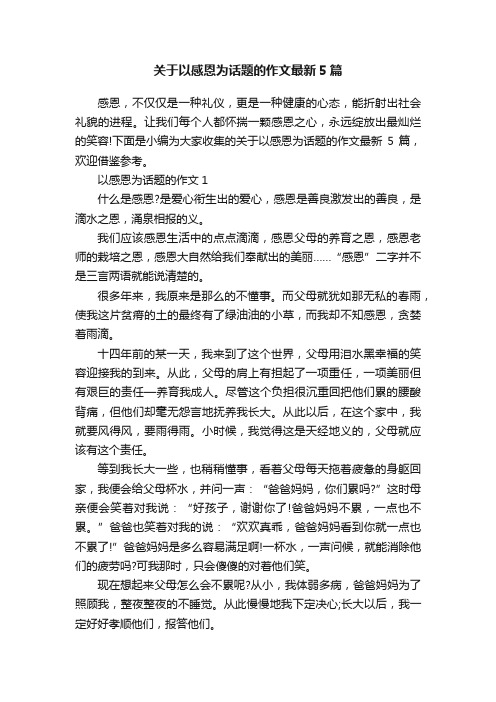 关于以感恩为话题的作文最新5篇

感恩，不仅仅是一种礼仪，更是一种健康的心态，能折射出社会礼貌的进程。让我们每个人都怀揣一颗感恩之心，永远绽放出最灿烂的笑容!下面是小编为大家收集的关于以感恩为话题的作文最新 5 篇，欢迎借鉴参考。

以感恩为话题的作文 1

什么是感恩?是爱心衍生出的爱心，感恩是善良激发出的善良，是滴水之恩，涌泉相报的义。

我们应该感恩生活中的点点滴滴，感恩父母的养育之恩，感恩老师的栽培之恩，感恩大自然给我们奉献出的美丽……“感恩”二字并不是三言两语就能说清楚的。

很多年来，我原来是那么的不懂事。而父母就犹如那无私的春雨，使我这片贫瘠的土的最终有了绿油油的小草，而我却不知感恩，贪婪着雨滴。

十四年前的某一天，我来到了这个世界，父母用泪水黑幸福的笑容迎接我的到来。从此，父母的肩上有担起了一项重任，一项美丽但有艰巨的责任—养育我成人。尽管这个负担很沉重回把他们累的腰酸背痛，但他们却毫无怨言地抚养我长大。从此以后，在这个家中，我就要风得风，要雨得雨。小时候，我觉得这是天经地义的，父母就应该有这个责任。

等到我长大一些，也稍稍懂事，看着父母每天拖着疲惫的身躯回家，我便会给父母杯水，并问一声：“爸爸妈妈，你们累吗?”这时母亲便会笑着对我说：“好孩子，谢谢你了!爸爸妈妈不累，一点也不累。”爸爸也笑着对我的说：“欢欢真乖，爸爸妈妈看到你就一点也不累了!”爸爸妈妈是多么容易满足啊!一杯水，一声问候，就能消除他们的疲劳吗?可我那时，只会傻傻的对着他们笑。

现在想起来父母怎么会不累呢?从小，我体弱多病，爸爸妈妈为了照顾我，整夜整夜的不睡觉。从此慢慢地我下定决心;长大以后，我一定好好孝顺他们，报答他们。